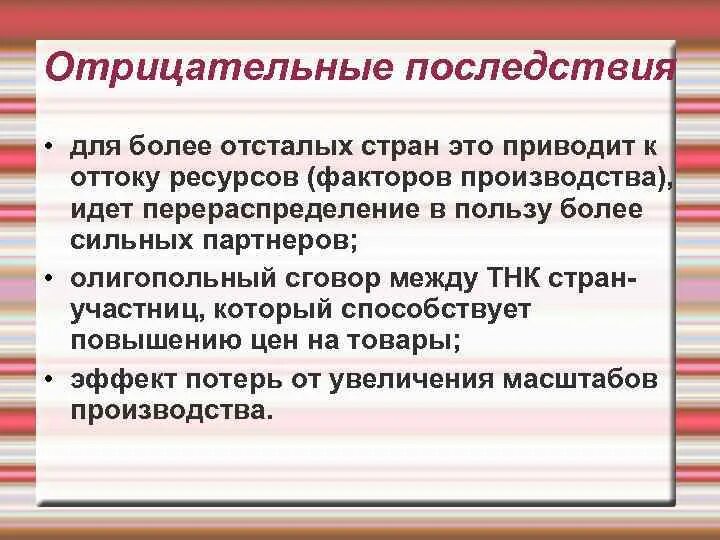 Отрицательные последствия

• для более отсталых стран это приводит к оттоку ресурсов (факторов производства), идет перераспределение в пользу более сильных партнеров;
• олигопольный сговор между ТНК стран-участниц, который способствует повышению цен на товары;
• эффект потерь от увеличения масштабов производства.